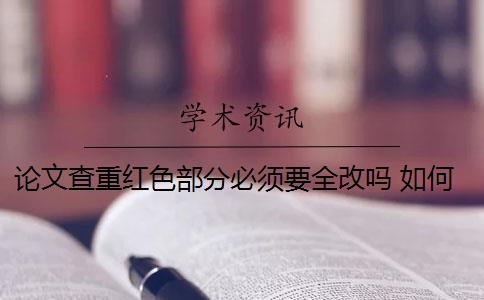 学术资讯

论文查重红色部分必须要全改吗 如何